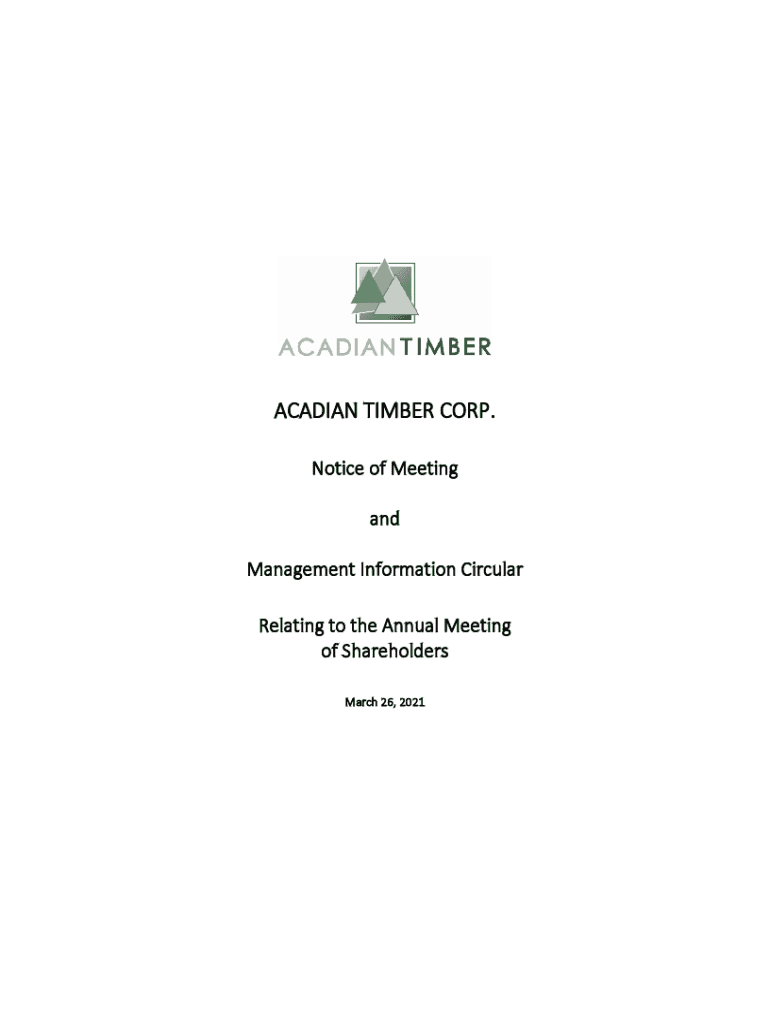 ACADIANTIMBER

ACADIAN TIMBER CORP.

Notice of Meeting

and

Management Information Circular

Relating to the Annual Meeting of Shareholders

March 26, 2021